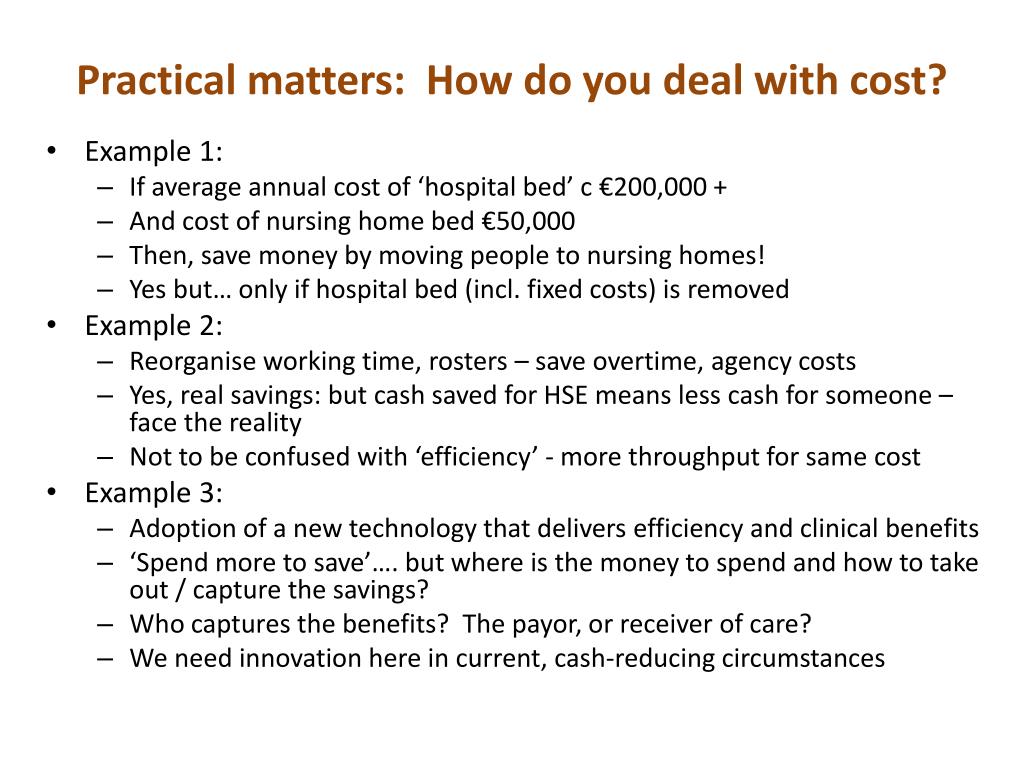 Practical matters: How do you deal with cost?

• Example 1:
  – If average annual cost of ‘hospital bed’ c €200,000 +
  – And cost of nursing home bed €50,000
  – Then, save money by moving people to nursing homes!
  – Yes but… only if hospital bed (incl. fixed costs) is removed
• Example 2:
  – Reorganise working time, rosters – save overtime, agency costs
  – Yes, real savings: but cash saved for HSE means less cash for someone – face the reality
  – Not to be confused with ‘efficiency’ - more throughput for same cost
• Example 3:
  – Adoption of a new technology that delivers efficiency and clinical benefits
  – ‘Spend more to save’…. but where is the money to spend and how to take out / capture the savings?
  – Who captures the benefits? The payor, or receiver of care?
  – We need innovation here in current, cash-reducing circumstances